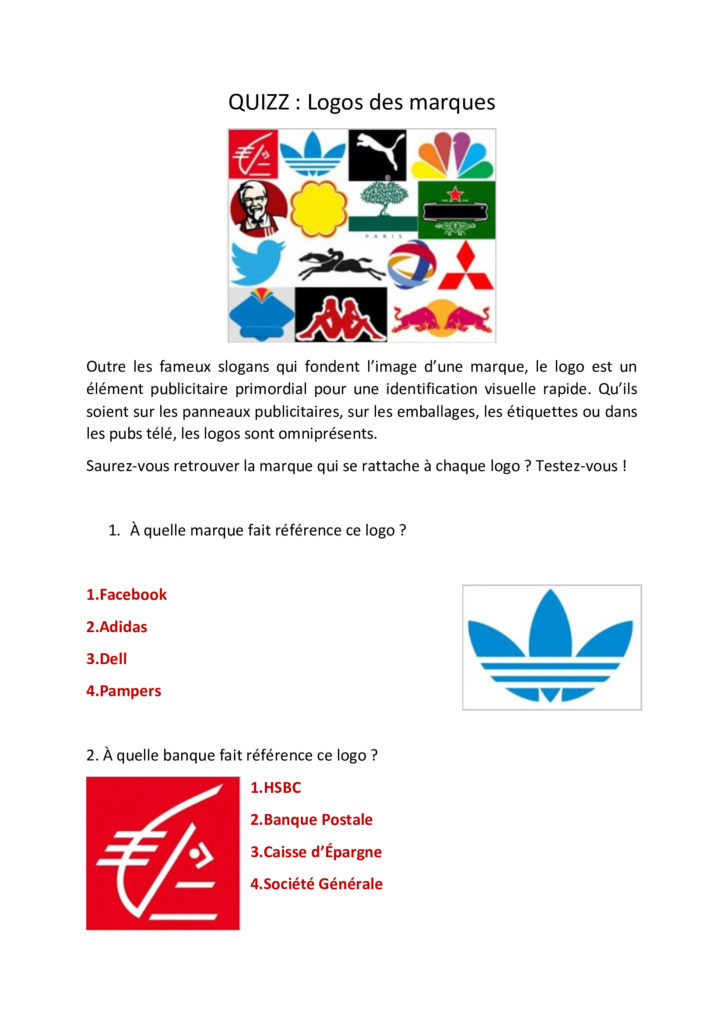 QUIZZ : Logos des marques

PARIS

Outre les fameux slogans qui fondent l'image d'une marque, le logo est un élément publicitaire primordial pour une identification visuelle rapide. Qu'ils soient sur les panneaux publicitaires, sur les emballages, les étiquettes ou dans les pubs télé, les logos sont omniprésents.

Saurez-vous retrouver la marque qui se rattache à chaque logo ? Testez-vous !

1. À quelle marque fait référence ce logo ?

1.Facebook

2.Adidas

3.Dell

4.Pampers

2. À quelle banque fait référence ce logo ?

1.HSBC

2.Banque Postale

3.Caisse d'Épargne

4.Société Générale